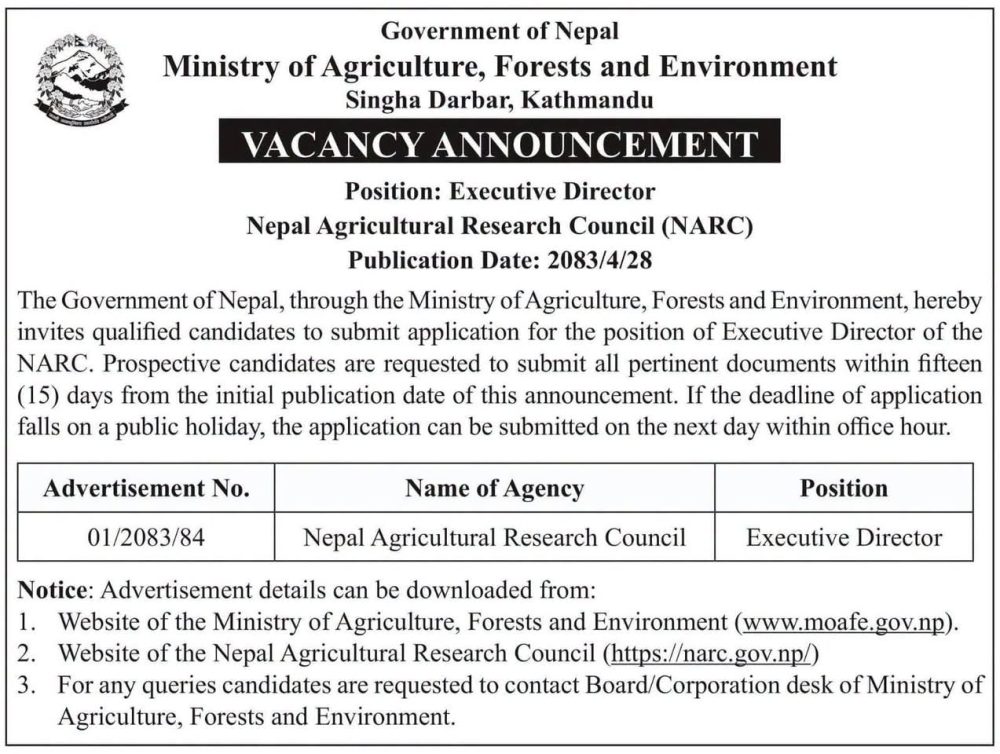 Government of Nepal
Ministry of Agriculture, Forests and Environment
Singha Darbar, Kathmandu

VACANCY ANNOUNCEMENT

Position: Executive Director
Nepal Agricultural Research Council (NARC)
Publication Date: 2083/4/28

The Government of Nepal, through the Ministry of Agriculture, Forests and Environment, hereby invites qualified candidates to submit application for the position of Executive Director of the NARC. Prospective candidates are requested to submit all pertinent documents within fifteen (15) days from the initial publication date of this announcement. If the deadline of application falls on a public holiday, the application can be submitted on the next day within office hour.

| Advertisement No. | Name of Agency | Position |
|---|---|---|
| 01/2083/84 | Nepal Agricultural Research Council | Executive Director |

Notice: Advertisement details can be downloaded from:
1. Website of the Ministry of Agriculture, Forests and Environment (www.moafe.gov.np).
2. Website of the Nepal Agricultural Research Council (https://narc.gov.np/)
3. For any queries candidates are requested to contact Board/Corporation desk of Ministry of Agriculture, Forests and Environment.